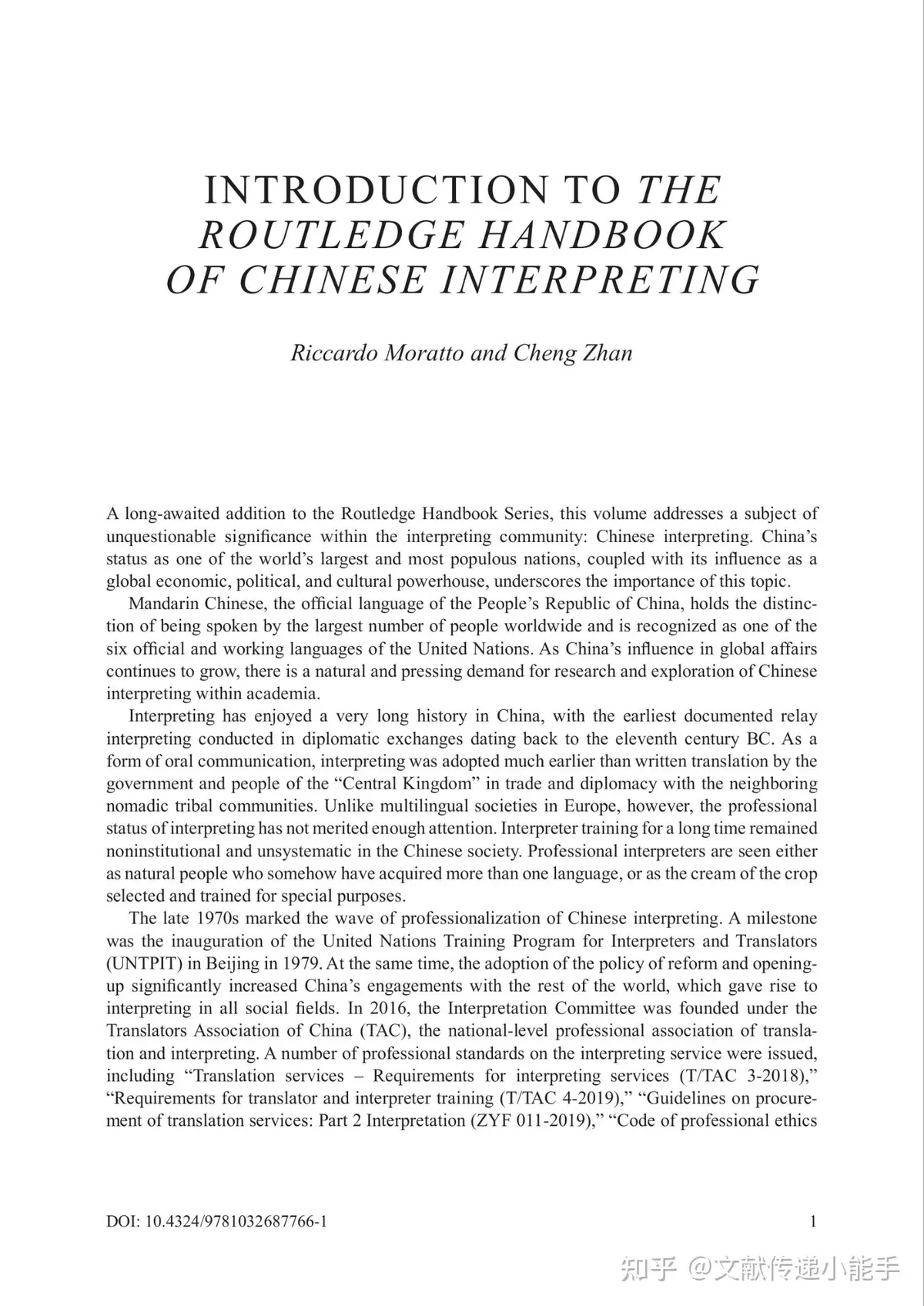 INTRODUCTION TO THE ROUTLEDGE HANDBOOK OF CHINESE INTERPRETING

Riccardo Moratto and Cheng Zhan

A long-awaited addition to the Routledge Handbook Series, this volume addresses a subject of unquestionable significance within the interpreting community: Chinese interpreting. China's status as one of the world's largest and most populous nations, coupled with its influence as a global economic, political, and cultural powerhouse, underscores the importance of this topic.

Mandarin Chinese, the official language of the People's Republic of China, holds the distinction of being spoken by the largest number of people worldwide and is recognized as one of the six official and working languages of the United Nations. As China's influence in global affairs continues to grow, there is a natural and pressing demand for research and exploration of Chinese interpreting within academia.

Interpreting has enjoyed a very long history in China, with the earliest documented relay interpreting conducted in diplomatic exchanges dating back to the eleventh century BC. As a form of oral communication, interpreting was adopted much earlier than written translation by the government and people of the "Central Kingdom" in trade and diplomacy with the neighboring nomadic tribal communities. Unlike multilingual societies in Europe, however, the professional status of interpreting has not merited enough attention. Interpreter training for a long time remained noninstitutional and unsystematic in the Chinese society. Professional interpreters are seen either as natural people who somehow have acquired more than one language, or as the cream of the crop selected and trained for special purposes.

The late 1970s marked the wave of professionalization of Chinese interpreting. A milestone was the inauguration of the United Nations Training Program for Interpreters and Translators (UNTPIT) in Beijing in 1979. At the same time, the adoption of the policy of reform and opening-up significantly increased China's engagements with the rest of the world, which gave rise to interpreting in all social fields. In 2016, the Interpretation Committee was founded under the Translators Association of China (TAC), the national-level professional association of translation and interpreting. A number of professional standards on the interpreting service were issued, including "Translation services – Requirements for interpreting services (T/TAC 3-2018)," "Requirements for translator and interpreter training (T/TAC 4-2019)," "Guidelines on procurement of translation services: Part 2 Interpretation (ZYF 011-2019)," "Code of professional ethics

DOI: 10.4324/9781032687766-1

1

知乎 @文献传递小能手